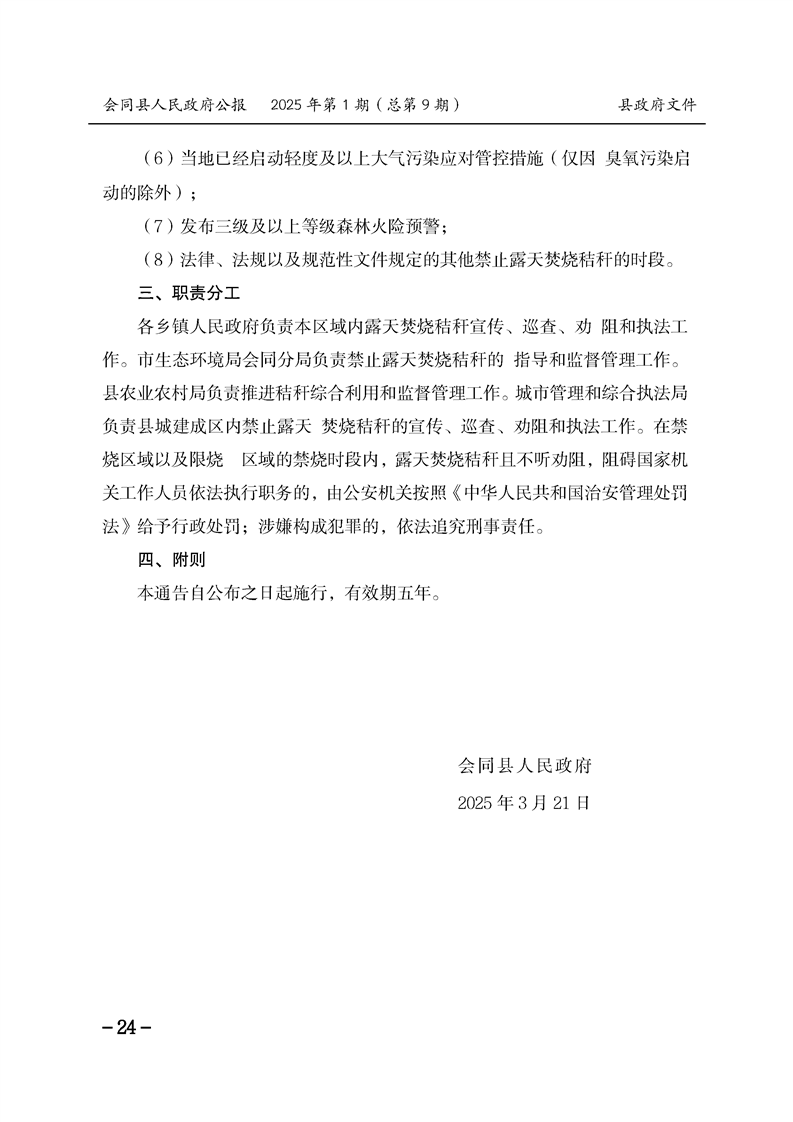 会同县人民政府公报 2025 年第 1 期（总第 9 期） 县政府文件

（6）当地已经启动轻度及以上大气污染应对管控措施（仅因 臭氧污染启动的除外）；

（7）发布三级及以上等级森林火险预警；

（8）法律、法规以及规范性文件规定的其他禁止露天焚烧秸秆的时段。

三、职责分工

各乡镇人民政府负责本区域内露天焚烧秸秆宣传、巡查、劝 阻和执法工作。市生态环境局会同分局负责禁止露天焚烧秸秆的 指导和监督管理工作。县农业农村局负责推进秸秆综合利用和监督管理工作。城市管理和综合执法局负责县城建成区内禁止露天 焚烧秸秆的宣传、巡查、劝阻和执法工作。在禁烧区域以及限烧 区域的禁烧时段内，露天焚烧秸秆且不听劝阻，阻碍国家机关工作人员依法执行职务的，由公安机关按照《中华人民共和国治安管理处罚法》给予行政处罚；涉嫌构成犯罪的，依法追究刑事责任。

四、附则

本通告自公布之日起施行，有效期五年。

会同县人民政府

2025 年 3 月 21 日

－24－